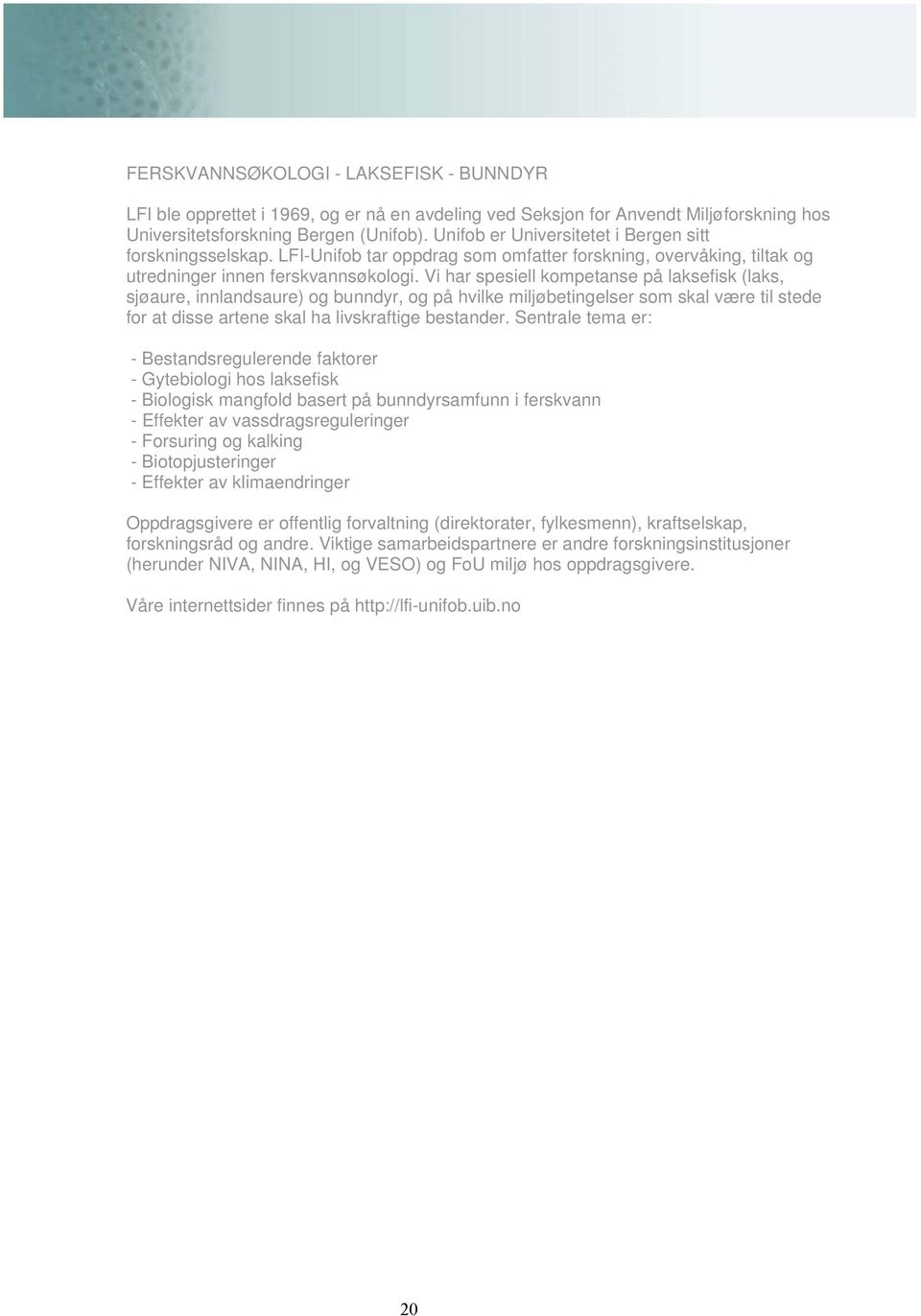 FERSKVANNSØKOLOGI - LAKSEFISK - BUNNDYR

LFI ble opprettet i 1969, og er nå en avdeling ved Seksjon for Anvendt Miljøforskning hos Universitetsforskning Bergen (Unifob). Unifob er Universitetet i Bergen sitt forskningsselskap. LFI-Unifob tar oppdrag som omfatter forskning, overvåking, tiltak og utredninger innen ferskvannsøkologi. Vi har spesiell kompetanse på laksefisk (laks, sjøaure, innlandsaure) og bunndyr, og på hvilke miljøbetingelser som skal være til stede for at disse artene skal ha livskraftige bestander. Sentrale tema er:

- Bestandsregulerende faktorer
- Gytebiologi hos laksefisk
- Biologisk mangfold basert på bunndyrsamfunn i ferskvann
- Effekter av vassdragsreguleringer
- Forsuring og kalking
- Biotopjusteringer
- Effekter av klimaendringer

Oppdragsgivere er offentlig forvaltning (direktorater, fylkesmenn), kraftselskap, forskningsråd og andre. Viktige samarbeidspartnere er andre forskningsinstitusjoner (herunder NIVA, NINA, HI, og VESO) og FoU miljø hos oppdragsgivere.

Våre internettsider finnes på http://lfi-unifob.uib.no

20